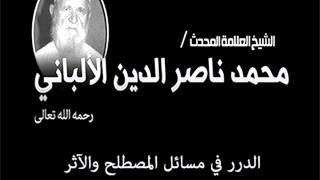 الشيخ العلامة المحدث /

محمد ناصر الدين الألباني

رحمه الله تعالى

الدرر في مسائل المصطلح والآثر